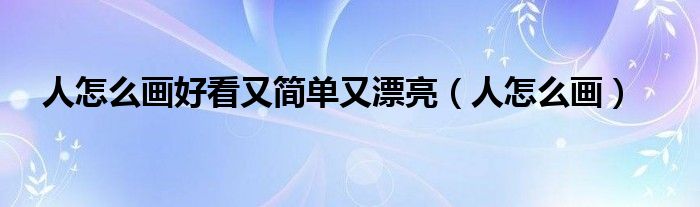 人怎么画好看又简单又漂亮（人怎么画）